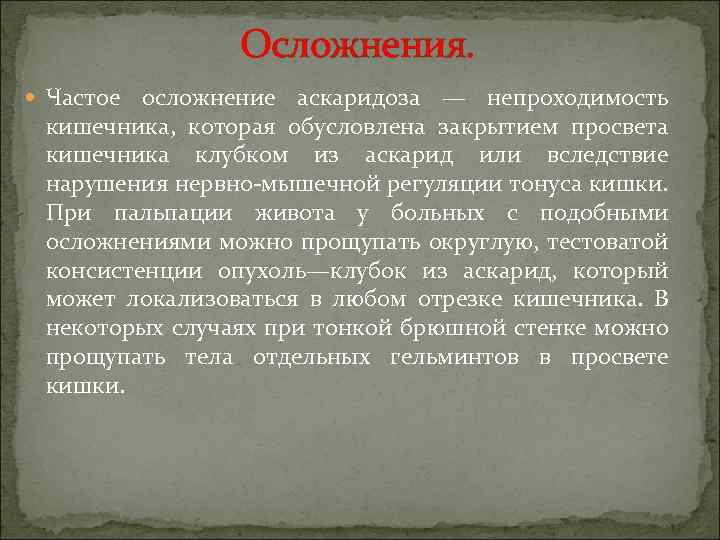 Осложнения.

Частое осложнение аскаридоза — непроходимость кишечника, которая обусловлена закрытием просвета кишечника клубком из аскарид или вследствие нарушения нервно-мышечной регуляции тонуса кишки. При пальпации живота у больных с подобными осложнениями можно прощупать округлую, тестоватой консистенции опухоль—клубок из аскарид, который может локализоваться в любом отрезке кишечника. В некоторых случаях при тонкой брюшной стенке можно прощупать тела отдельных гельминтов в просвете кишки.